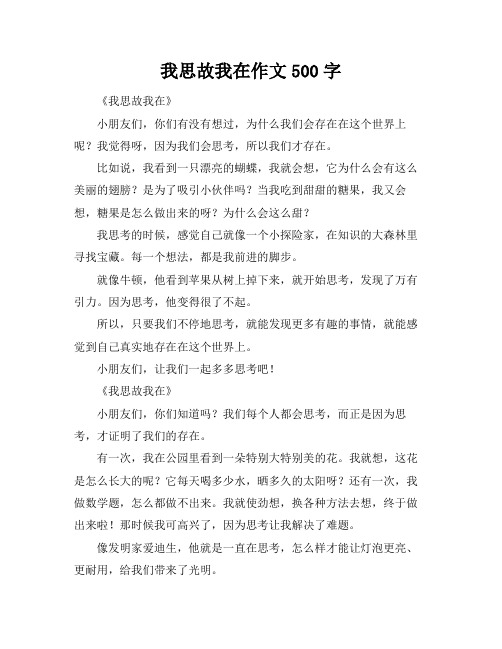 我思故我在作文 500 字

《我思故我在》

小朋友们，你们有没有想过，为什么我们会存在在这个世界上呢？我觉得呀，因为我们会思考，所以我们才存在。

比如说，我看到一只漂亮的蝴蝶，我就会想，它为什么会有这么美丽的翅膀？是为了吸引小伙伴吗？当我吃到甜甜的糖果，我又会想，糖果是怎么做出来的呀？为什么会这么甜？

我思考的时候，感觉自己就像一个小探险家，在知识的大森林里寻找宝藏。每一个想法，都是我前进的脚步。

就像牛顿，他看到苹果从树上掉下来，就开始思考，发现了万有引力。因为思考，他变得很了不起。

所以，只要我们不停地思考，就能发现更多有趣的事情，就能感觉到自己真实地存在在这个世界上。

小朋友们，让我们一起多多思考吧！

《我思故我在》

小朋友们，你们知道吗？我们每个人都会思考，而正是因为思考，才证明了我们的存在。

有一次，我在公园里看到一朵特别大特别美的花。我就想，这花是怎么长大的呢？它每天喝多少水，晒多久的太阳呀？还有一次，我做数学题，怎么都做不出来。我就使劲想，换各种方法去想，终于做出来啦！那时候我可高兴了，因为思考让我解决了难题。

像发明家爱迪生，他就是一直在思考，怎么样才能让灯泡更亮、更耐用，给我们带来了光明。